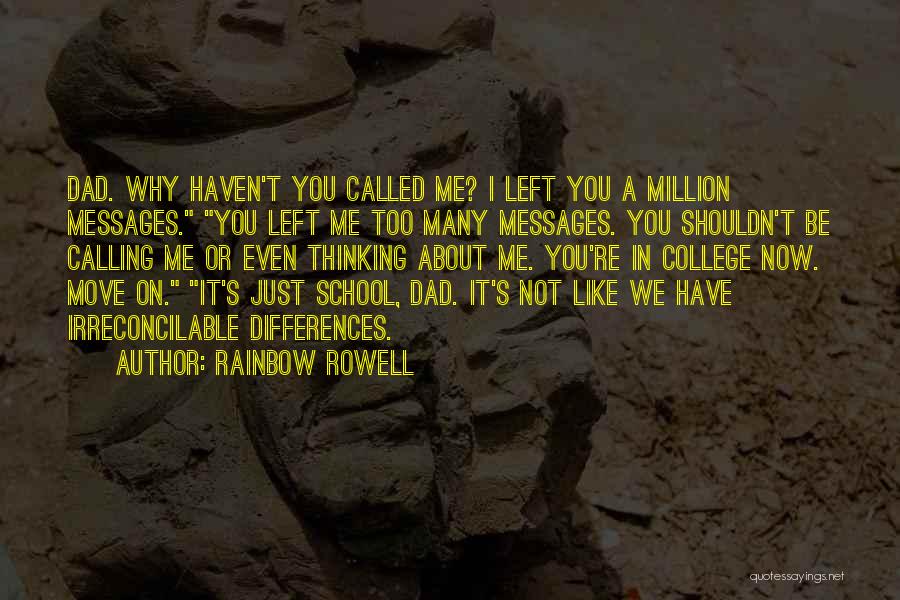 DAD. WHY HAVEN'T YOU CALLED ME? I LEFT YOU A MILLION MESSAGES." "YOU LEFT ME TOO MANY MESSAGES. YOU SHOULDN'T BE CALLING ME OR EVEN THINKING ABOUT ME. YOU'RE IN COLLEGE NOW. MOVE ON." "IT'S JUST SCHOOL, DAD. IT'S NOT LIKE WE HAVE IRRECONCILABLE DIFFERENCES.

AUTHOR: RAINBOW ROWELL

quotessayings.net